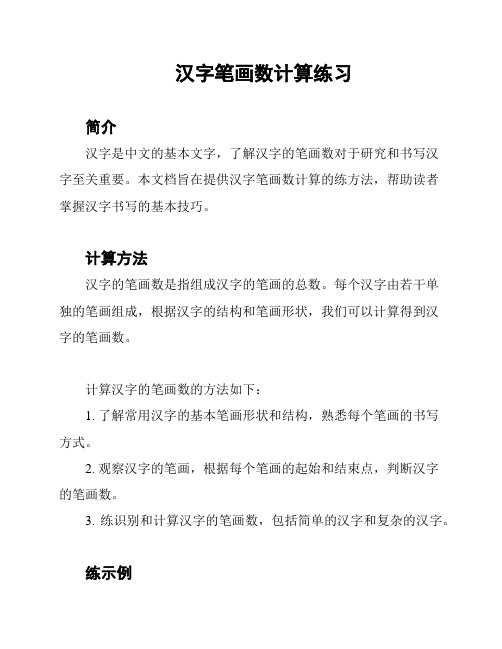 汉字笔画数计算练习

简介

汉字是中文的基本文字，了解汉字的笔画数对于研究和书写汉字至关重要。本文档旨在提供汉字笔画数计算的练方法，帮助读者掌握汉字书写的基本技巧。

计算方法

汉字的笔画数是指组成汉字的笔画的总数。每个汉字由若干单独的笔画组成，根据汉字的结构和笔画形状，我们可以计算得到汉字的笔画数。

计算汉字的笔画数的方法如下：

1. 了解常用汉字的基本笔画形状和结构，熟悉每个笔画的书写方式。

2. 观察汉字的笔画，根据每个笔画的起始和结束点，判断汉字的笔画数。

3. 练识别和计算汉字的笔画数，包括简单的汉字和复杂的汉字。

练示例